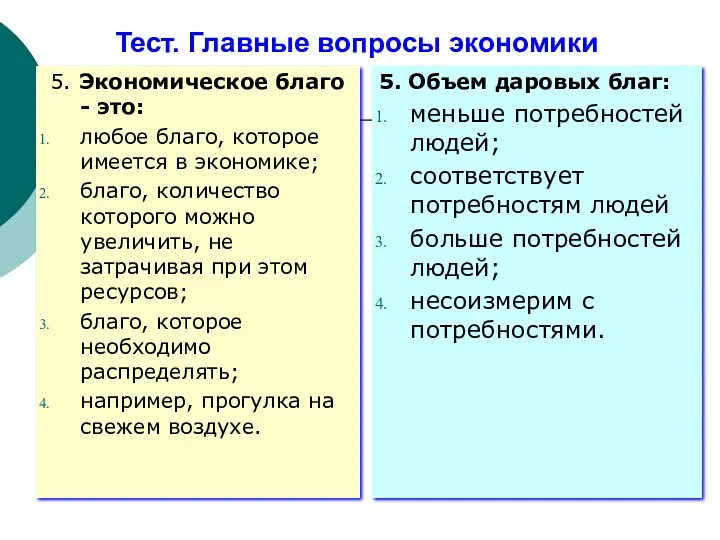 Тест. Главные вопросы экономики

5. Экономическое благо - это:
1. любое благо, которое имеется в экономике;
2. благо, количество которого можно увеличить, не затрачивая при этом ресурсов;
3. благо, которое необходимо распределять;
4. например, прогулка на свежем воздухе.

5. Объем даровых благ:
1. меньше потребностей людей;
2. соответствует потребностям людей
3. больше потребностей людей;
4. несоизмерим с потребностями.